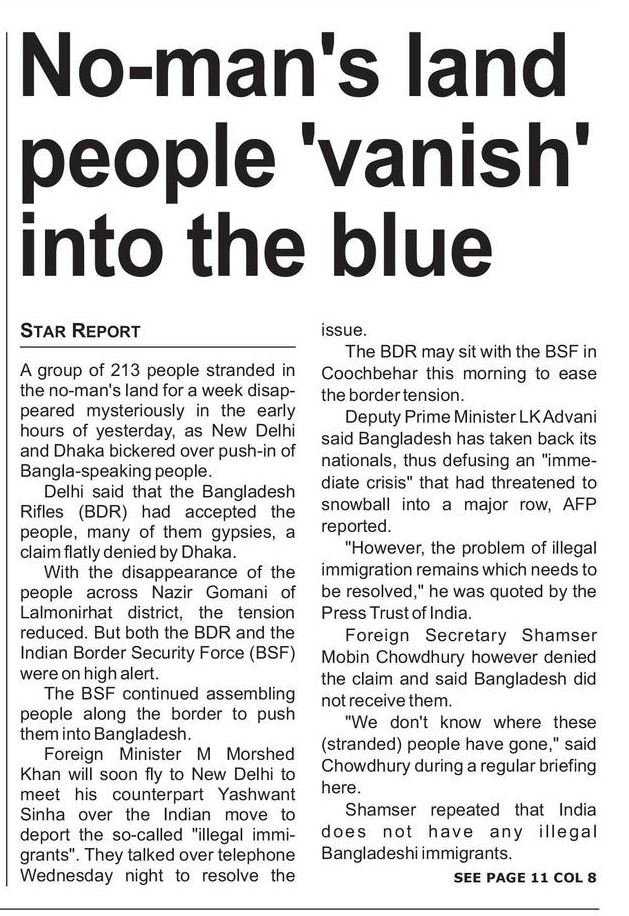 No-man's land people 'vanish' into the blue

STAR REPORT

A group of 213 people stranded in the no-man's land for a week disappeared mysteriously in the early hours of yesterday, as New Delhi and Dhaka bickered over push-in of Bangla-speaking people.

Delhi said that the Bangladesh Rifles (BDR) had accepted the people, many of them gypsies, a claim flatly denied by Dhaka.

With the disappearance of the people across Nazir Gomani of Lalmonirhat district, the tension reduced. But both the BDR and the Indian Border Security Force (BSF) were on high alert.

The BSF continued assembling people along the border to push them into Bangladesh.

Foreign Minister M Morshed Khan will soon fly to New Delhi to meet his counterpart Yashwant Sinha over the Indian move to deport the so-called "illegal immigrants". They talked over telephone Wednesday night to resolve the issue.

The BDR may sit with the BSF in Coochbehar this morning to ease the border tension.

Deputy Prime Minister LK Advani said Bangladesh has taken back its nationals, thus defusing an "immediate crisis" that had threatened to snowball into a major row, AFP reported.

"However, the problem of illegal immigration remains which needs to be resolved," he was quoted by the Press Trust of India.

Foreign Secretary Shamser Mobin Chowdhury however denied the claim and said Bangladesh did not receive them.

"We don't know where these (stranded) people have gone," said Chowdhury during a regular briefing here.

Shamser repeated that India does not have any illegal Bangladeshi immigrants.

SEE PAGE 11 COL 8